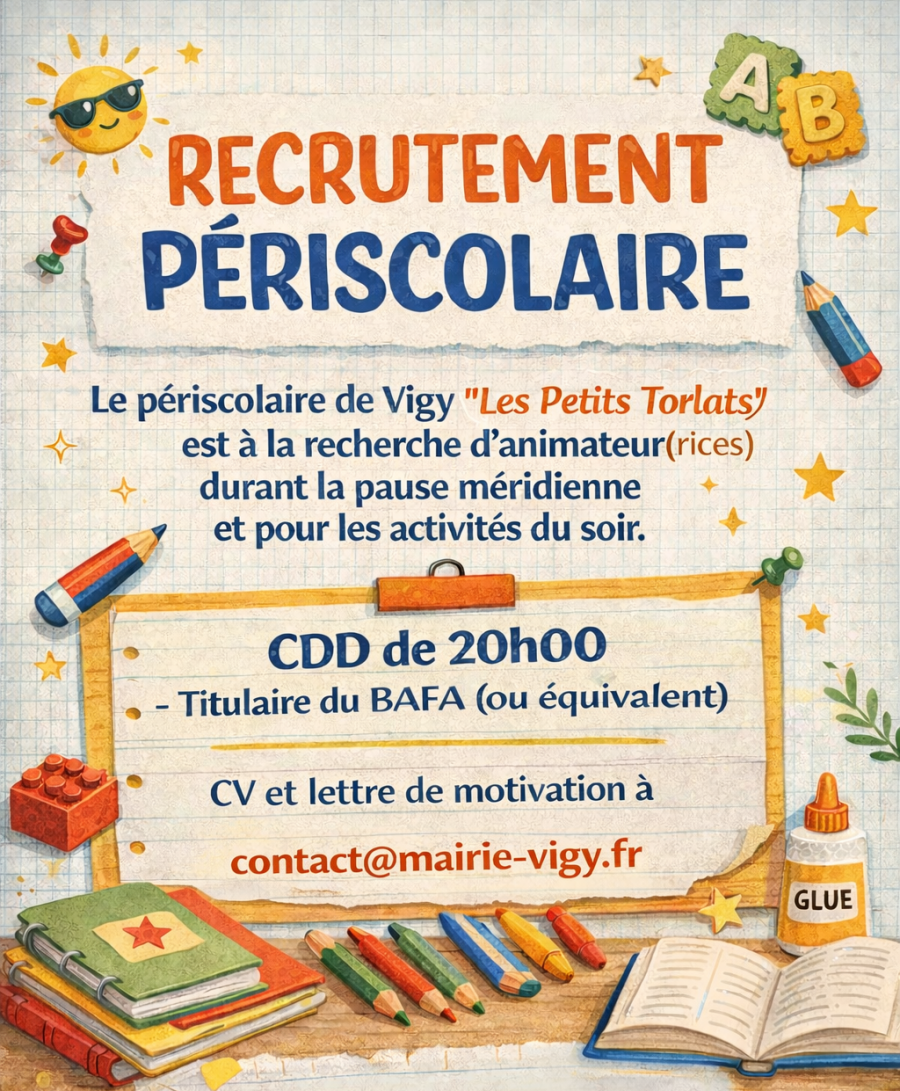 A B

RECRUTEMENT
PÉRISCOLAIRE

Le périscolaire de Vigy "Les Petits Torlats" est à la recherche d'animateur(rices) durant la pause méridienne et pour les activités du soir.

CDD de 20h00

- Titulaire du BAFA (ou équivalent)

CV et lettre de motivation à

contact@mairie-vigy.fr

GLUE